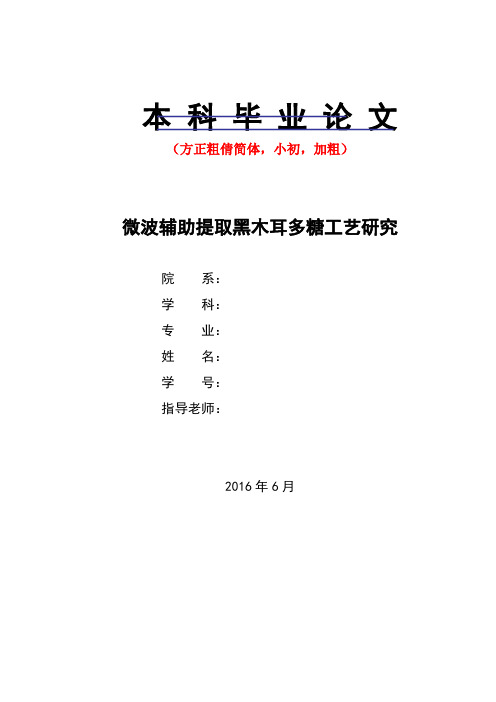 本 科 毕 业 论 文

（方正粗倩简体，小初，加粗）

微波辅助提取黑木耳多糖工艺研究

院　　系：

学　　科：

专　　业：

姓　　名：

学　　号：

指导老师：

2016 年 6 月